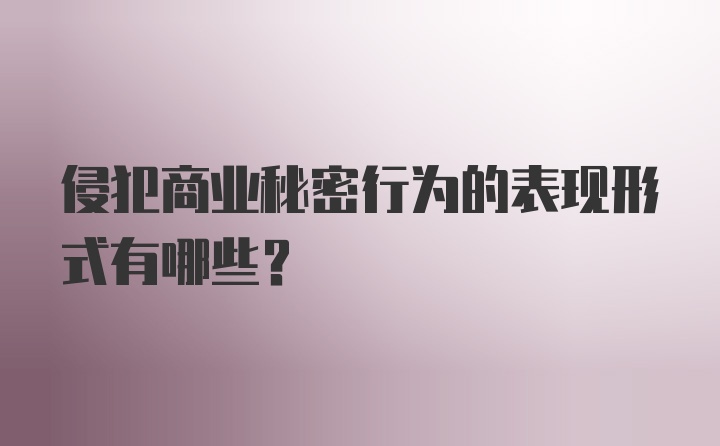 侵犯商业秘密行为的表现形式有哪些？